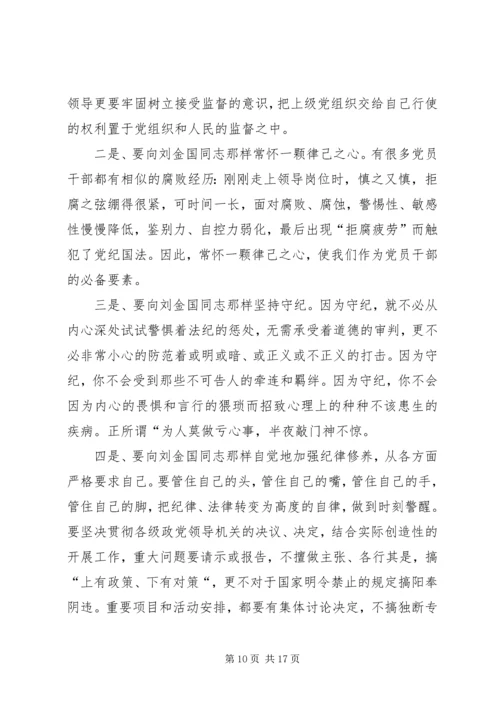 领导更要牢固树立接受监督的意识，把上级党组织交给自己行使的权利置于党组织和人民的监督之中。

二是、要向刘金国同志那样常怀一颗律己之心。有很多党员干部都有相似的腐败经历：刚刚走上领导岗位时，慎之又慎，拒腐之弦绷得很紧，可时间一长，面对腐败、腐蚀，警惕性、敏感性慢慢降低，鉴别力、自控力弱化，最后出现“拒腐疲劳”而触犯了党纪国法。因此，常怀一颗律己之心，使我们作为党员干部的必备要素。

三是、要向刘金国同志那样坚持守纪。因为守纪，就不必从内心深处试试警惧着法纪的惩处，无需承受着道德的审判，更不必非常小心的防范着或明或暗、或正义或不正义的打击。因为守纪，你不会受到那些不可告人的牵连和羁绊。因为守纪，你不会因为内心的畏惧和言行的猥琐而招致心理上的种种不该患生的疾病。正所谓“为人莫做亏心事，半夜敲门神不惊。

四是、要向刘金国同志那样自觉地加强纪律修养，从各方面严格要求自己。要管住自己的头，管住自己的嘴，管住自己的手，管住自己的脚，把纪律、法律转变为高度的自律，做到时刻警醒。要坚决贯彻各级政党领导机关的决议、决定，结合实际创造性的开展工作，重大问题要请示或报告，不擅做主张、各行其是，搞“上有政策、下有对策“，更不对于国家明令禁止的规定搞阳奉阴违。重要项目和活动安排，都要有集体讨论决定，不搞独断专

第 10 页 共 17 页